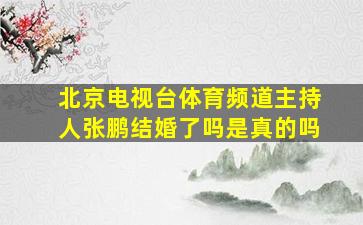 北京电视台体育频道主持人张鹏结婚了吗是真的吗